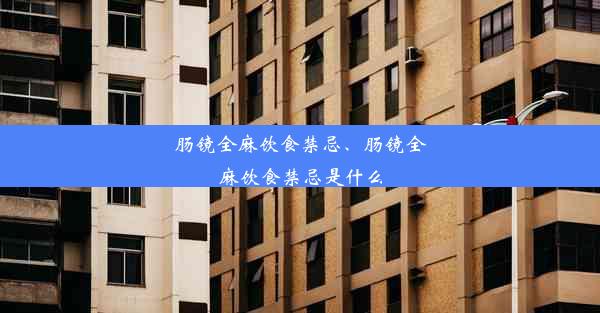 肠镜全麻饮食禁忌、肠镜全麻饮食禁忌是什么